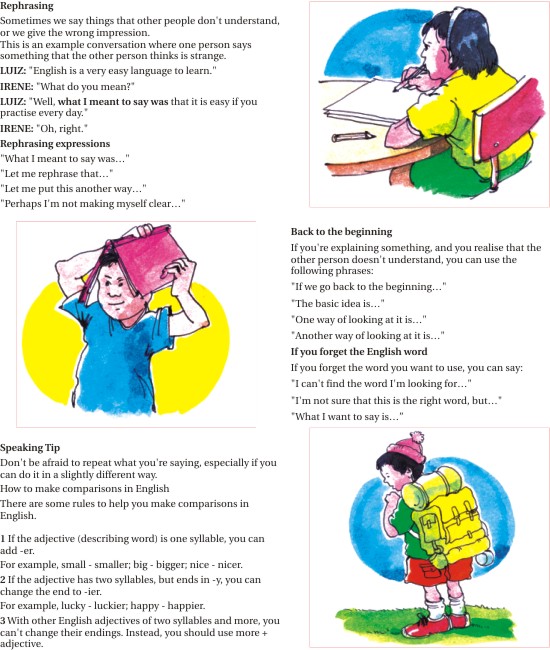 Rephrasing

Sometimes we say things that other people don't understand, or we give the wrong impression.
This is an example conversation where one person says something that the other person thinks is strange.

LUIZ: "English is a very easy language to learn."

IRENE: "What do you mean?"

LUIZ: "Well, what I meant to say was that it is easy if you practise every day."

IRENE: "Oh, right."

Rephrasing expressions

"What I meant to say was…"

"Let me rephrase that…"

"Let me put this another way…"

"Perhaps I'm not making myself clear…"

Back to the beginning

If you're explaining something, and you realise that the other person doesn't understand, you can use the following phrases:

"If we go back to the beginning…"

"The basic idea is…"

"One way of looking at it is…"

"Another way of looking at it is…"

If you forget the English word

If you forget the word you want to use, you can say:

"I can't find the word I'm looking for…"

"I'm not sure that this is the right word, but…"

"What I want to say is…"

Speaking Tip

Don't be afraid to repeat what you're saying, especially if you can do it in a slightly different way.

How to make comparisons in English

There are some rules to help you make comparisons in English.

1 If the adjective (describing word) is one syllable, you can add -er.

For example, small - smaller; big - bigger; nice - nicer.

2 If the adjective has two syllables, but ends in -y, you can change the end to -ier.

For example, lucky - luckier; happy - happier.

3 With other English adjectives of two syllables and more, you can't change their endings. Instead, you should use more + adjective.